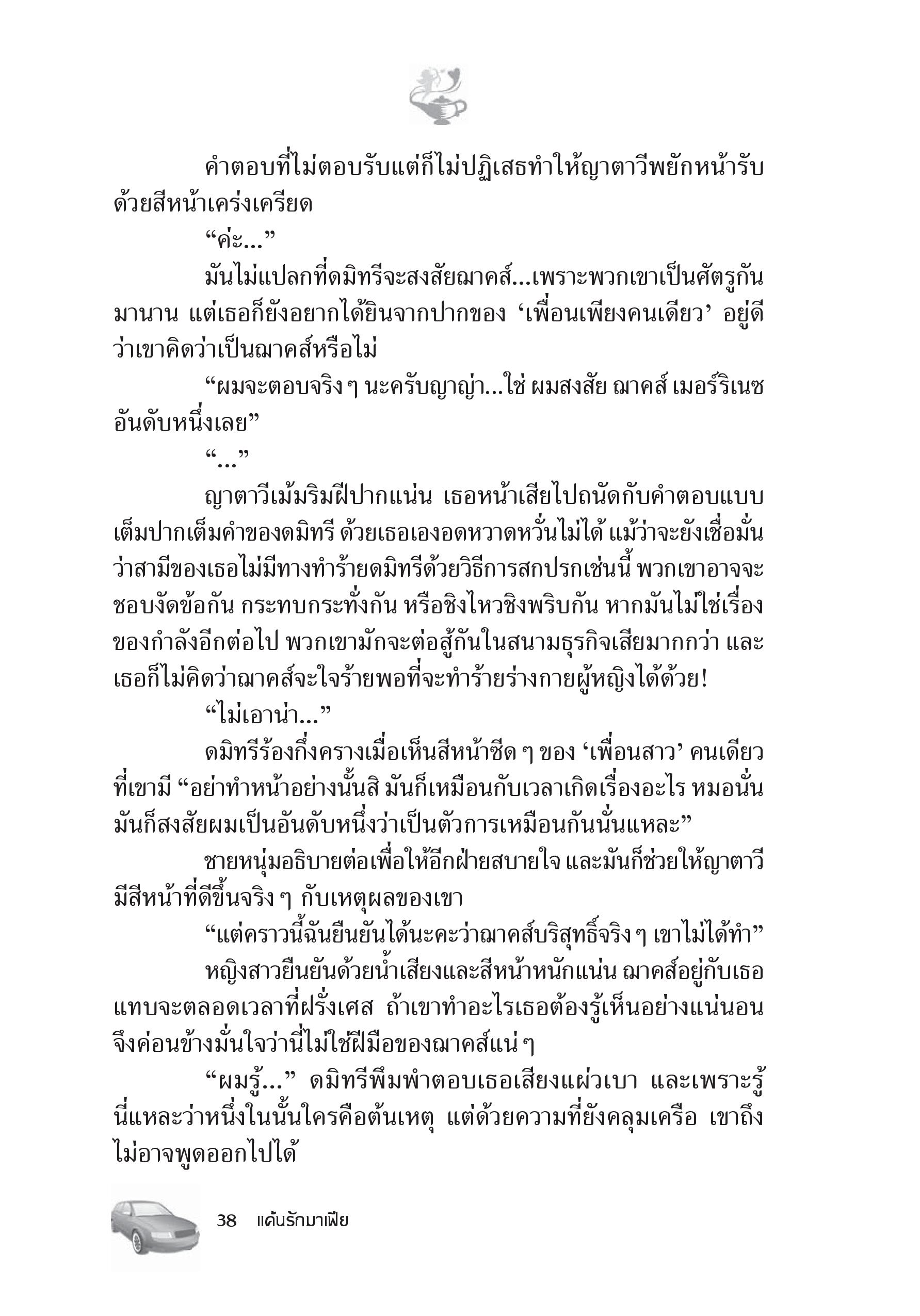 คำตอบที่ไม่ตอบรับแต่ก็ไม่ปฏิเสธทำให้ญาตาวีพยักหน้ารับด้วยสีหน้าเคร่งเครียด

“ค่ะ...”

มันไม่แปลกที่ดมิทรีจะสงสัยฌาคส์...เพราะพวกเขาเป็นศัตรูกันมานาน แต่เธอก็ยังอยากได้ยินจากปากของ ‘เพื่อนเพียงคนเดียว’ อยู่ดีว่าเขาคิดว่าเป็นฌาคส์หรือไม่

“ผมจะตอบจริง ๆ นะครับญาญ่า...ใช่ ผมสงสัย ฌาคส์ เมอร์ริเนซ อันดับหนึ่งเลย”

“...”

ญาตาวีเม้มริมฝีปากแน่น เธอหน้าเสียไปถนัดกับคำตอบแบบเต็มปากเต็มคำของดมิทรี ด้วยเธอเองอดหวาดหวั่นไม่ได้ แม้ว่าจะยังเชื่อมั่นว่าสามีของเธอไม่มีทางทำร้ายดมิทรีด้วยวิธีการสกปรกเช่นนี้ พวกเขาอาจจะชอบงัดข้อกัน กระทบกระทั่งกัน หรือชิงไหวชิงพริบกัน หากมันไม่ใช่เรื่องของกำลังอีกต่อไป พวกเขามักจะต่อสู้กันในสนามธุรกิจเสียมากกว่า และเธอก็ไม่คิดว่าฌาคส์จะใจร้ายพอที่จะทำร้ายร่างกายผู้หญิงได้ด้วย!

“ไม่เอาน่า...”

ดมิทรีร้องกึ่งครางเมื่อเห็นสีหน้าซีด ๆ ของ ‘เพื่อนสาว’ คนเดียวที่เขามี “อย่าทำหน้าอย่างนั้นสิ มันก็เหมือนกับเวลาเกิดเรื่องอะไร หมอนั่นมันก็สงสัยผมเป็นอันดับหนึ่งว่าเป็นตัวการเหมือนกันนั่นแหละ”

ชายหนุ่มอธิบายต่อเพื่อให้อีกฝ่ายสบายใจ และมันก็ช่วยให้ญาตาวีมีสีหน้าที่ดีขึ้นจริง ๆ กับเหตุผลของเขา

“แต่คราวนี้ฉันยืนยันได้นะคะว่าฌาคส์บริสุทธิ์จริง ๆ เขาไม่ได้ทำ”

หญิงสาวยืนยันด้วยน้ำเสียงและสีหน้าหนักแน่น ฌาคส์อยู่กับเธอแทบจะตลอดเวลาที่ฝรั่งเศส ถ้าเขาทำอะไรเธอต้องรู้เห็นอย่างแน่นอน จึงค่อนข้างมั่นใจว่านี่ไม่ใช่ฝีมือของฌาคส์แน่ ๆ

“ผมรู้...” ดมิทรีพึมพำตอบเธอเสียงแผ่วเบา และเพราะรู้นี่แหละว่าหนึ่งในนั้นใครคือต้นเหตุ แต่ด้วยความที่ยังคลุมเครือ เขาถึงไม่อาจพูดออกไปได้

38 แค้นรักมาเฟีย